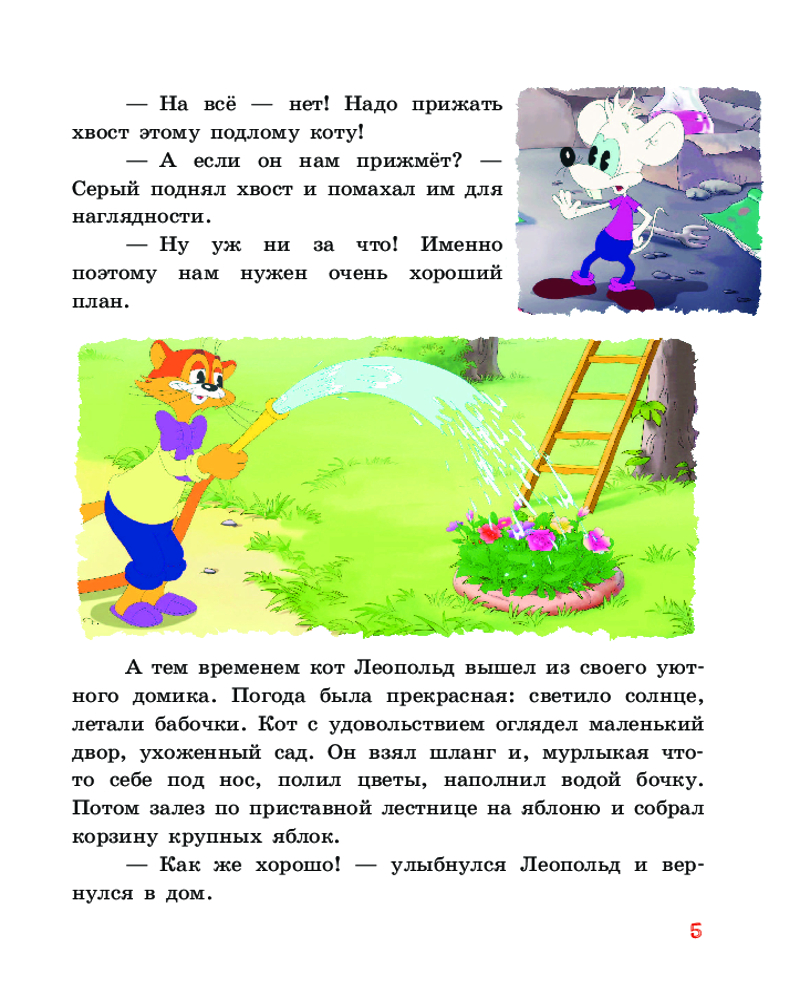 — На всё — нет! Надо прижать хвост этому подлому коту!

— А если он нам прижмёт? — Серый поднял хвост и помахал им для наглядности.

— Ну уж ни за что! Именно поэтому нам нужен очень хороший план.

А тем временем кот Леопольд вышел из своего уютного домика. Погода была прекрасная: светило солнце, летали бабочки. Кот с удовольствием оглядел маленький двор, ухоженный сад. Он взял шланг и, мурлыкая что-то себе под нос, полил цветы, наполнил водой бочку. Потом залез по приставной лестнице на яблоню и собрал корзину крупных яблок.

— Как же хорошо! — улыбнулся Леопольд и вернулся в дом.

5